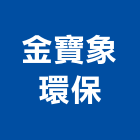 金寶象
環保